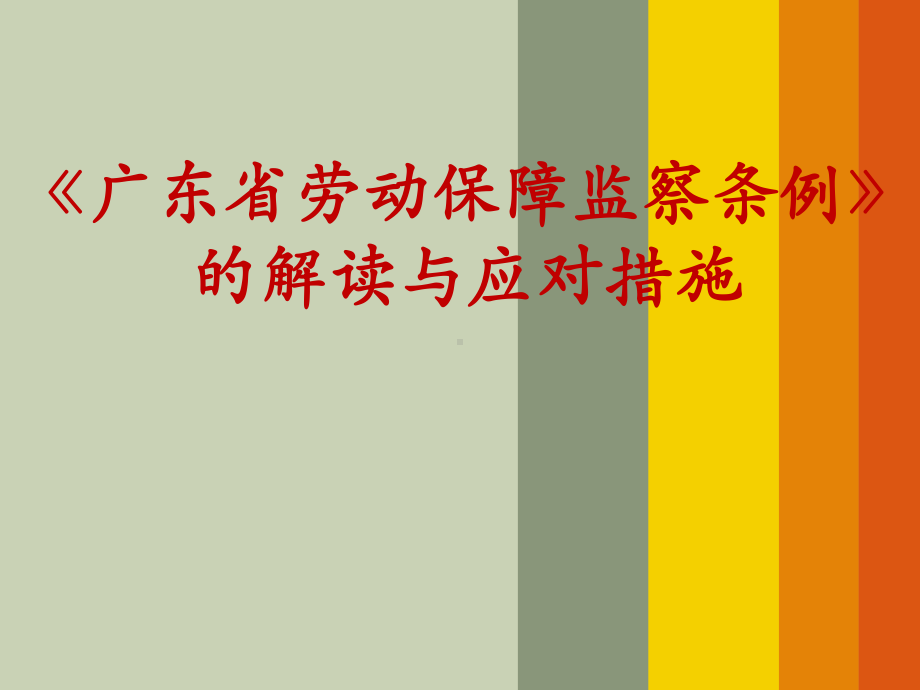 《广东省劳动保障监察条例》的解读与应对措施